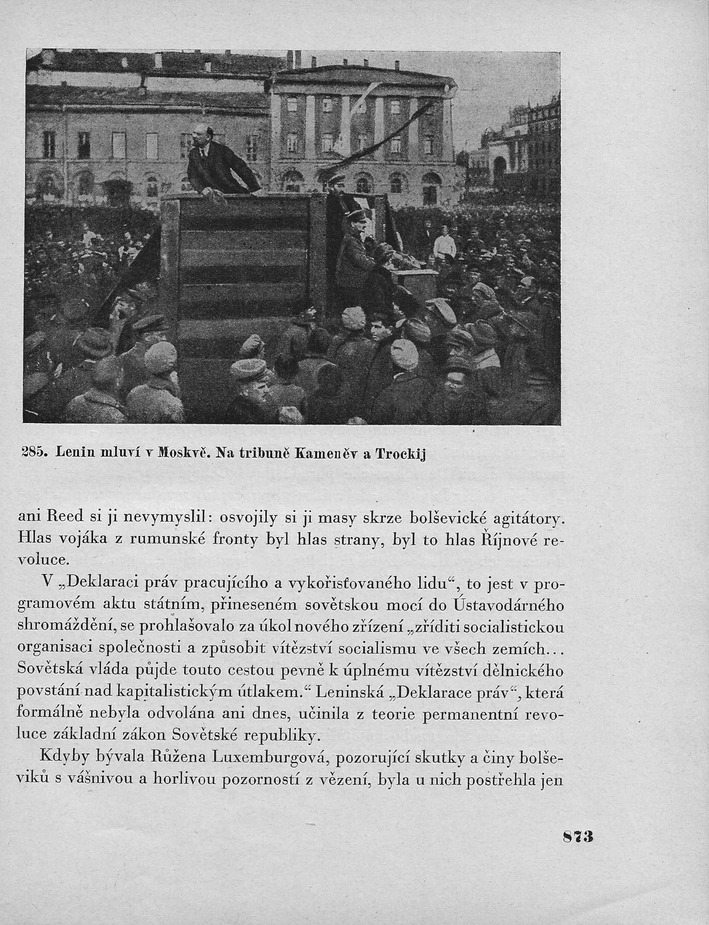 285. Lenin mluví v Moskvě. Na tribuně Kameněv a Trockij

ani Reed si ji nevymyslil: osvojily si ji masy skrze bolševické agitátory. Hlas vojáka z rumunské fronty byl hlas strany, byl to hlas Říjnové revoluce.

V „Deklaraci práv pracujícího a vykořisťovaného lidu“, to jest v programovém aktu státním, přineseném sovětskou mocí do Ústavodárného shromáždění, se prohlašovalo za úkol nového zřízení „zříditi socialistickou organisaci společnosti a způsobit vítězství socialismu ve všech zemích... Sovětská vláda půjde touto cestou pevně k úplnému vítězství dělnického povstání nad kapitalistickým útlakem.“ Leninská „Deklarace práv“, která formálně nebyla odvolána ani dnes, učinila z teorie permanentní revoluce základní zákon Sovětské republiky.

Kdyby bývala Růžena Luxemburgová, pozorující skutky a činy bolševiků s vášnivou a horlivou pozorností z vězení, byla u nich postřehla jen

873